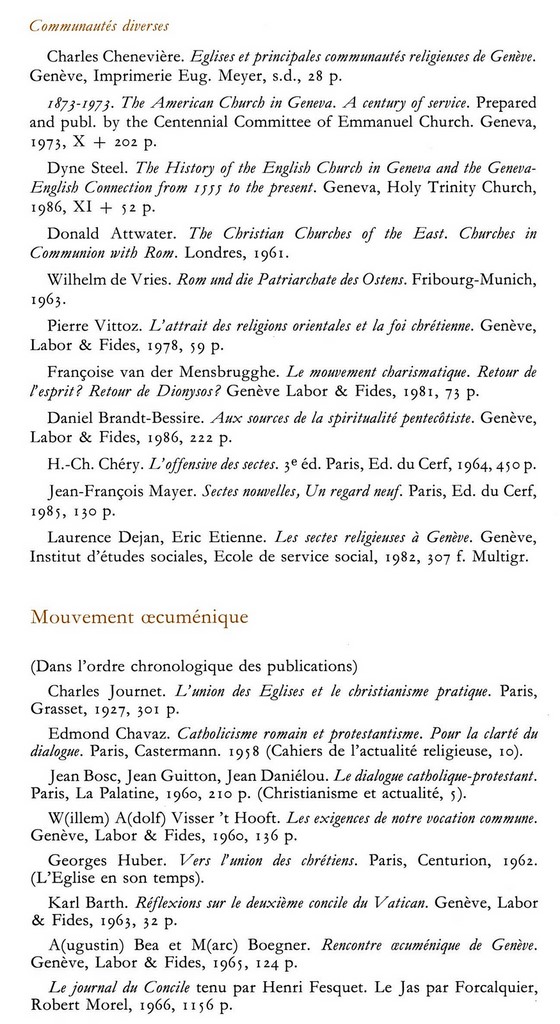 Communautés diverses

Charles Chenevière. Eglises et principales communautés religieuses de Genève. Genève, Imprimerie Eug. Meyer, s.d., 28 p.

1873-1973. The American Church in Geneva. A century of service. Prepared and publ. by the Centennial Committee of Emmanuel Church. Geneva, 1973, X + 202 p.

Dyne Steel. The History of the English Church in Geneva and the Geneva-English Connection from 1555 to the present. Geneva, Holy Trinity Church, 1986, XI + 52 p.

Donald Attwater. The Christian Churches of the East. Churches in Communion with Rom. Londres, 1961.

Wilhelm de Vries. Rom und die Patriarchate des Ostens. Fribourg-Munich, 1963.

Pierre Vittoz. L'attrait des religions orientales et la foi chrétienne. Genève, Labor & Fides, 1978, 59 p.

Françoise van der Mensbrugghe. Le mouvement charismatique. Retour de l'esprit? Retour de Dionysos? Genève Labor & Fides, 1981, 73 p.

Daniel Brandt-Bessire. Aux sources de la spiritualité pentecôtiste. Genève, Labor & Fides, 1986, 222 p.

H.-Ch. Chéry. L'offensive des sectes. 3e éd. Paris, Ed. du Cerf, 1964, 450 p.

Jean-François Mayer. Sectes nouvelles, Un regard neuf. Paris, Ed. du Cerf, 1985, 130 p.

Laurence Dejan, Eric Etienne. Les sectes religieuses à Genève. Genève, Institut d'études sociales, Ecole de service social, 1982, 307 f. Multigr.

Mouvement œcuménique

(Dans l'ordre chronologique des publications)

Charles Journet. L'union des Eglises et le christianisme pratique. Paris, Grasset, 1927, 301 p.

Edmond Chavaz. Catholicisme romain et protestantisme. Pour la clarté du dialogue. Paris, Castermann. 1958 (Cahiers de l'actualité religieuse, 10).

Jean Bosc, Jean Guitton, Jean Daniélou. Le dialogue catholique-protestant. Paris, La Palatine, 1960, 210 p. (Christianisme et actualité, 5).

W(illem) A(dolf) Visser 't Hooft. Les exigences de notre vocation commune. Genève, Labor & Fides, 1960, 136 p.

Georges Huber. Vers l'union des chrétiens. Paris, Centurion, 1962. (L'Eglise en son temps).

Karl Barth. Réflexions sur le deuxième concile du Vatican. Genève, Labor & Fides, 1963, 32 p.

A(ugustin) Bea et M(arc) Boegner. Rencontre œcuménique de Genève. Genève, Labor & Fides, 1965, 124 p.

Le journal du Concile tenu par Henri Fesquet. Le Jas par Forcalquier, Robert Morel, 1966, 1156 p.